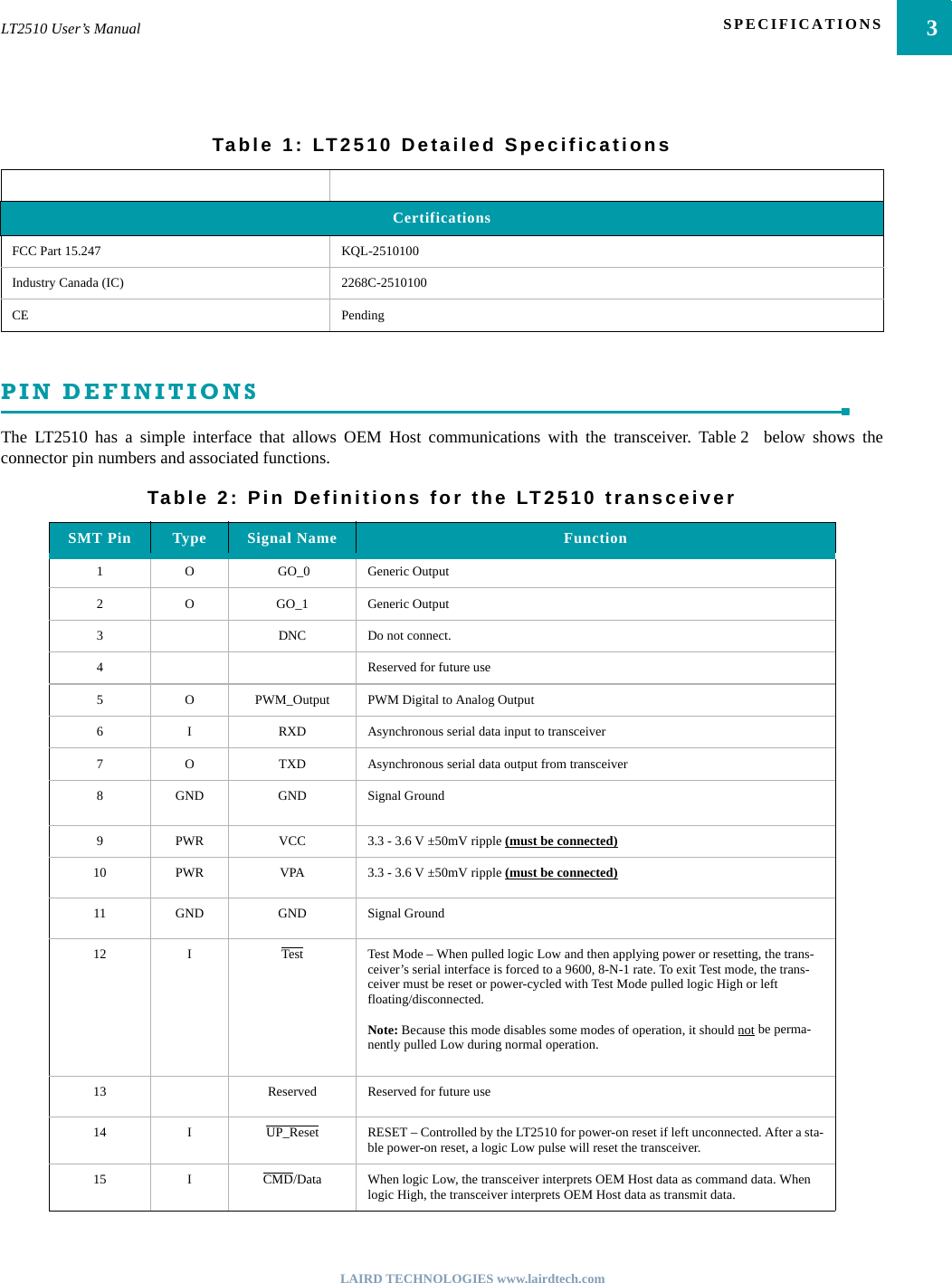 LT2510 User's Manual

SPECIFICATIONS

3

Table 1: LT2510 Detailed Specifications

| | |
|---|---|
| Certifications | |
| FCC Part 15.247 | KQL-2510100 |
| Industry Canada (IC) | 2268C-2510100 |
| CE | Pending |

PIN DEFINITIONS

The LT2510 has a simple interface that allows OEM Host communications with the transceiver. Table 2 below shows the connector pin numbers and associated functions.

Table 2: Pin Definitions for the LT2510 transceiver

| SMT Pin | Type | Signal Name | Function |
|---|---|---|---|
| 1 | O | GO_0 | Generic Output |
| 2 | O | GO_1 | Generic Output |
| 3 | | DNC | Do not connect. |
| 4 | | | Reserved for future use |
| 5 | O | PWM_Output | PWM Digital to Analog Output |
| 6 | I | RXD | Asynchronous serial data input to transceiver |
| 7 | O | TXD | Asynchronous serial data output from transceiver |
| 8 | GND | GND | Signal Ground |
| 9 | PWR | VCC | 3.3 - 3.6 V ±50mV ripple (must be connected) |
| 10 | PWR | VPA | 3.3 - 3.6 V ±50mV ripple (must be connected) |
| 11 | GND | GND | Signal Ground |
| 12 | I | Test | Test Mode – When pulled logic Low and then applying power or resetting, the transceiver's serial interface is forced to a 9600, 8-N-1 rate. To exit Test mode, the transceiver must be reset or power-cycled with Test Mode pulled logic High or left floating/disconnected. Note: Because this mode disables some modes of operation, it should not be permanently pulled Low during normal operation. |
| 13 | | Reserved | Reserved for future use |
| 14 | I | UP_Reset | RESET – Controlled by the LT2510 for power-on reset if left unconnected. After a stable power-on reset, a logic Low pulse will reset the transceiver. |
| 15 | I | CMD/Data | When logic Low, the transceiver interprets OEM Host data as command data. When logic High, the transceiver interprets OEM Host data as transmit data. |

LAIRD TECHNOLOGIES www.lairdtech.com